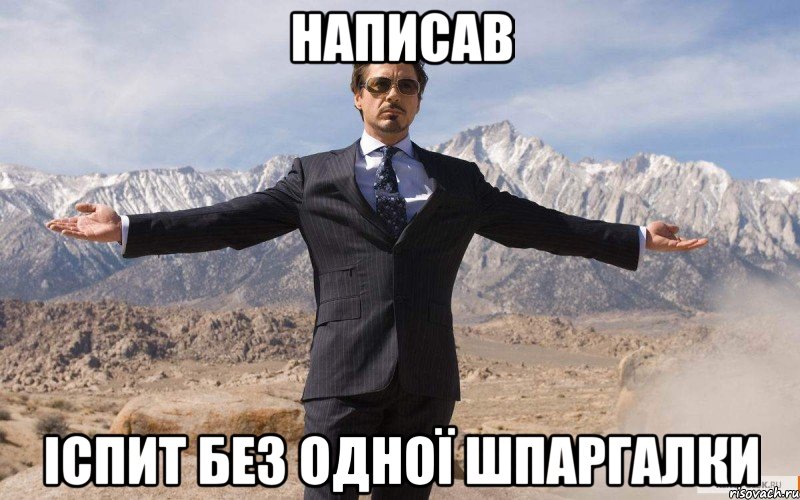 НАПИСАВ

ІСПИТ БЕЗ ОДНОЇ ШПАРГАЛКИ

risovach.ru